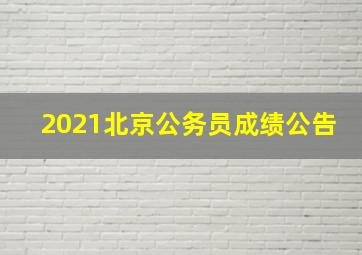 2021北京公务员成绩公告